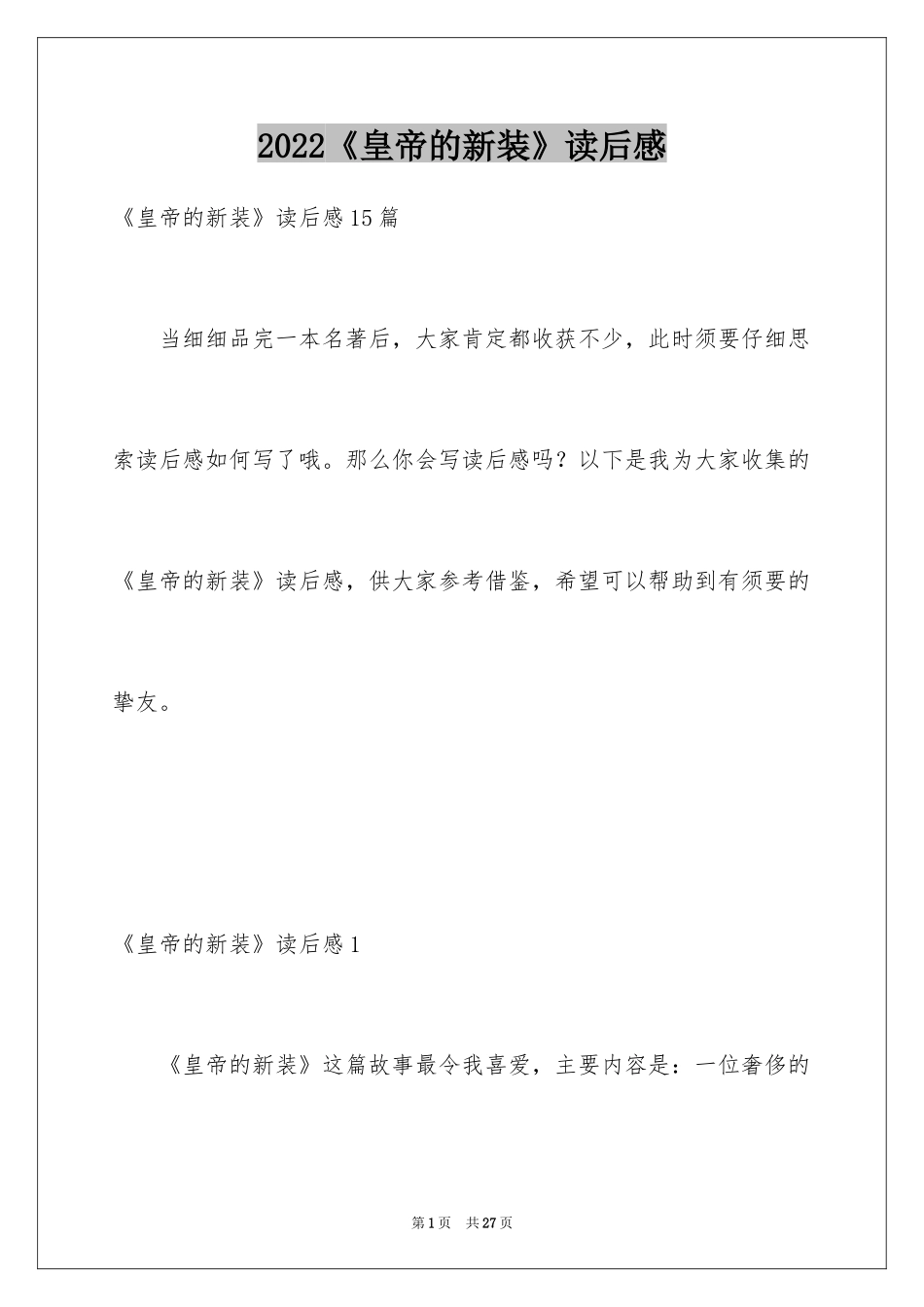 2022《皇帝的新装》读后感

《皇帝的新装》读后感15篇

当细细品完一本名著后，大家肯定都收获不少，此时须要仔细思索读后感如何写了哦。那么你会写读后感吗？以下是我为大家收集的《皇帝的新装》读后感，供大家参考借鉴，希望可以帮助到有须要的挚友。

《皇帝的新装》读后感1

《皇帝的新装》这篇故事最令我喜爱，主要内容是：一位奢侈的

第1页　共27页